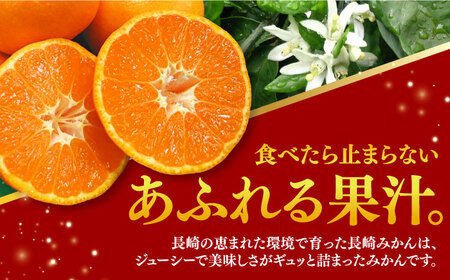 食べたら止まらない

あふれる果汁。

長崎の恵まれた環境で育った長崎みかんは、ジューシーで美味しさがギュッと詰まったみかんです。